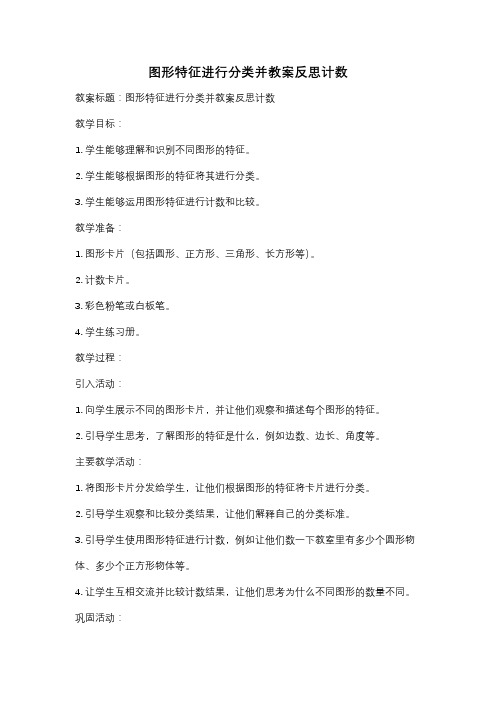 图形特征进行分类并教案反思计数

教案标题：图形特征进行分类并教案反思计数

教学目标：

1. 学生能够理解和识别不同图形的特征。

2. 学生能够根据图形的特征将其进行分类。

3. 学生能够运用图形特征进行计数和比较。

教学准备：

1. 图形卡片（包括圆形、正方形、三角形、长方形等）。

2. 计数卡片。

3. 彩色粉笔或白板笔。

4. 学生练习册。

教学过程：

引入活动：

1. 向学生展示不同的图形卡片，并让他们观察和描述每个图形的特征。

2. 引导学生思考，了解图形的特征是什么，例如边数、边长、角度等。

主要教学活动：

1. 将图形卡片分发给学生，让他们根据图形的特征将卡片进行分类。

2. 引导学生观察和比较分类结果，让他们解释自己的分类标准。

3. 引导学生使用图形特征进行计数，例如让他们数一下教室里有多少个圆形物体、多少个正方形物体等。

4. 让学生互相交流并比较计数结果，让他们思考为什么不同图形的数量不同。

巩固活动：